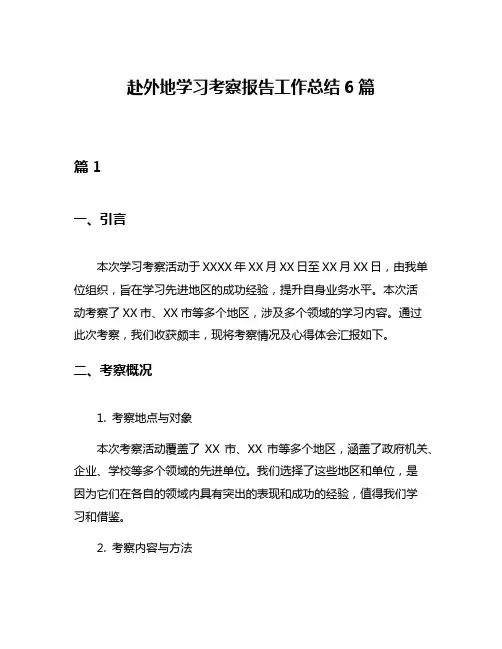 赴外地学习考察报告工作总结 6 篇

篇 1

一、引言

本次学习考察活动于 XXXX 年 XX 月 XX 日至 XX 月 XX 日，由我单位组织，旨在学习先进地区的成功经验，提升自身业务水平。本次活动考察了 XX 市、XX 市等多个地区，涉及多个领域的学习内容。通过此次考察，我们收获颇丰，现将考察情况及心得体会汇报如下。

二、考察概况

1. 考察地点与对象

本次考察活动覆盖了 XX 市、XX 市等多个地区，涵盖了政府机关、企业、学校等多个领域的先进单位。我们选择了这些地区和单位，是因为它们在各自的领域内具有突出的表现和成功的经验，值得我们学习和借鉴。

2. 考察内容与方法